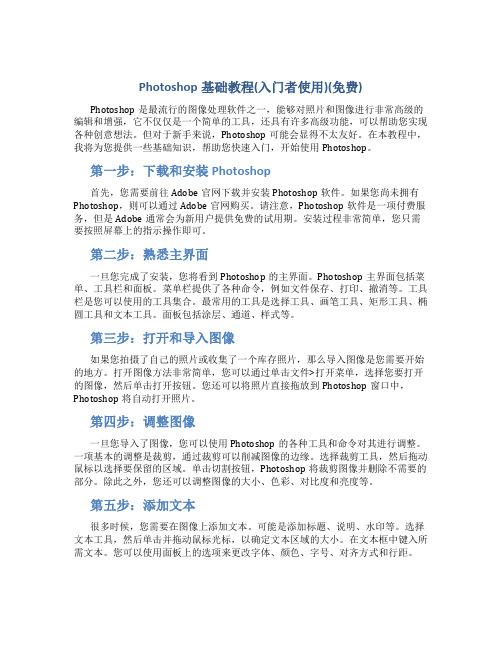 Photoshop 基础教程(入门者使用)(免费)

Photoshop 是最流行的图像处理软件之一，能够对照片和图像进行非常高级的编辑和增强，它不仅仅是一个简单的工具，还具有许多高级功能，可以帮助您实现各种创意想法。但对于新手来说，Photoshop 可能会显得不太友好。在本教程中，我将为您提供一些基础知识，帮助您快速入门，开始使用 Photoshop。

第一步：下载和安装 Photoshop

首先，您需要前往 Adobe 官网下载并安装 Photoshop 软件。如果您尚未拥有 Photoshop，则可以通过 Adobe 官网购买。请注意，Photoshop 软件是一项付费服务，但是 Adobe 通常会为新用户提供免费的试用期。安装过程非常简单，您只需要按照屏幕上的指示操作即可。

第二步：熟悉主界面

一旦您完成了安装，您将看到 Photoshop 的主界面。Photoshop 主界面包括菜单、工具栏和面板。菜单栏提供了各种命令，例如文件保存、打印、撤消等。工具栏是您可以使用的工具集合。最常用的工具是选择工具、画笔工具、矩形工具、椭圆工具和文本工具。面板包括涂层、通道、样式等。

第三步：打开和导入图像

如果您拍摄了自己的照片或收集了一个库存照片，那么导入图像是您需要开始的地方。打开图像方法非常简单，您可以通过单击文件>打开菜单，选择您要打开的图像，然后单击打开按钮。您还可以将照片直接拖放到 Photoshop 窗口中，Photoshop 将自动打开照片。

第四步：调整图像

一旦您导入了图像，您可以使用 Photoshop 的各种工具和命令对其进行调整。一项基本的调整是裁剪，通过裁剪可以削减图像的边缘。选择裁剪工具，然后拖动鼠标以选择要保留的区域。单击切割按钮，Photoshop 将裁剪图像并删除不需要的部分。除此之外，您还可以调整图像的大小、色彩、对比度和亮度等。

第五步：添加文本

很多时候，您需要在图像上添加文本。可能是添加标题、说明、水印等。选择文本工具，然后单击并拖动鼠标光标，以确定文本区域的大小。在文本框中键入所需文本。您可以使用面板上的选项来更改字体、颜色、字号、对齐方式和行距。